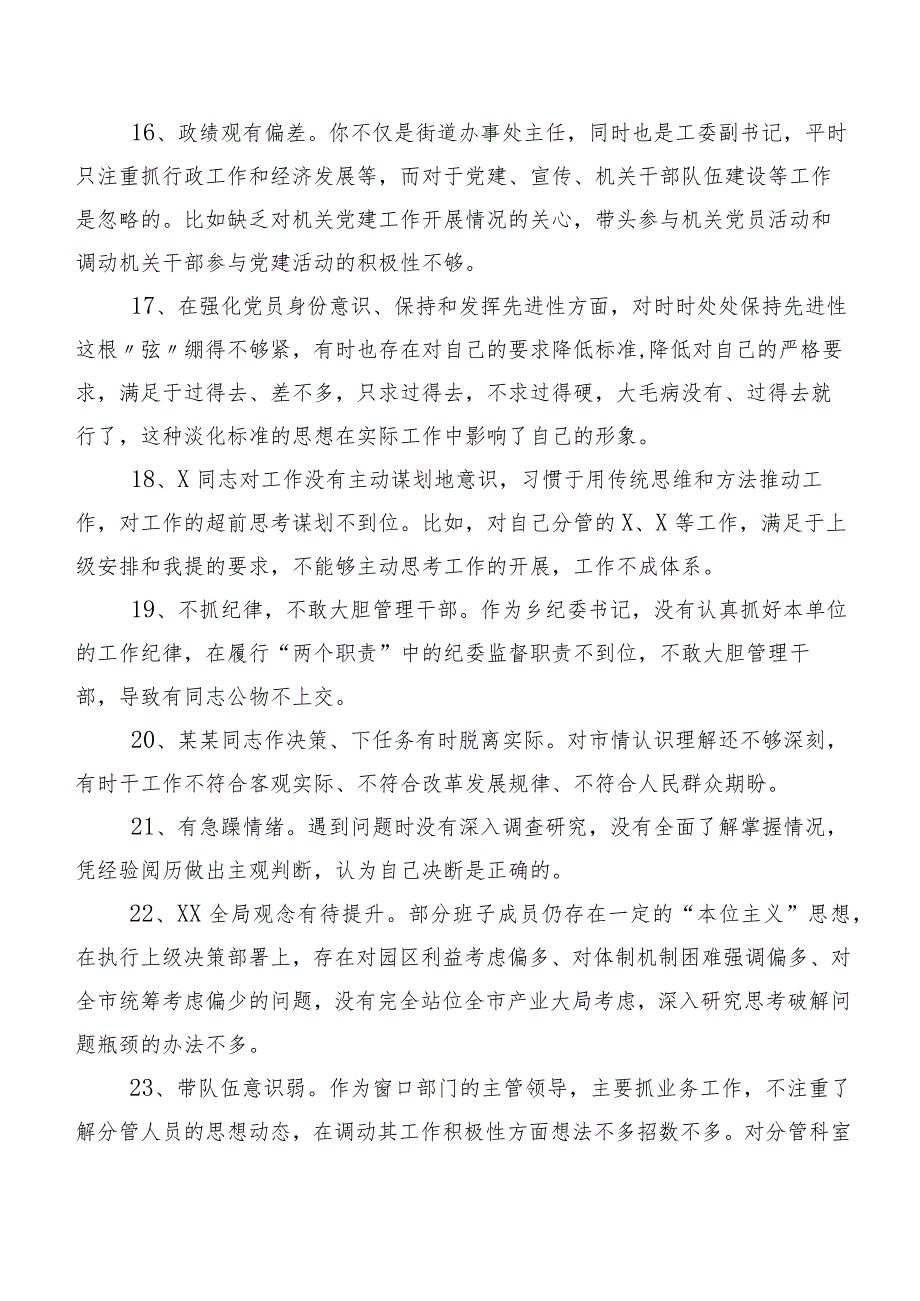 16、政绩观有偏差。你不仅是街道办事处主任，同时也是工委副书记，平时只注重抓行政工作和经济发展等，而对于党建、宣传、机关干部队伍建设等工作是忽略的。比如缺乏对机关党建工作开展情况的关心，带头参与机关党员活动和调动机关干部参与党建活动的积极性不够。

17、在强化党员身份意识、保持和发挥先进性方面，对时时处处保持先进性这根〃弦〃绷得不够紧，有时也存在对自己的要求降低标准,降低对自己的严格要求，满足于过得去、差不多，只求过得去，不求过得硬，大毛病没有、过得去就行了，这种淡化标准的思想在实际工作中影响了自己的形象。

18、X同志对工作没有主动谋划地意识，习惯于用传统思维和方法推动工作，对工作的超前思考谋划不到位。比如，对自己分管的X、X等工作，满足于上级安排和我提的要求，不能够主动思考工作的开展，工作不成体系。

19、不抓纪律，不敢大胆管理干部。作为乡纪委书记，没有认真抓好本单位的工作纪律，在履行“两个职责”中的纪委监督职责不到位，不敢大胆管理干部，导致有同志公物不上交。

20、某某同志作决策、下任务有时脱离实际。对市情认识理解还不够深刻，有时干工作不符合客观实际、不符合改革发展规律、不符合人民群众期盼。

21、有急躁情绪。遇到问题时没有深入调查研究，没有全面了解掌握情况，凭经验阅历做出主观判断，认为自己决断是正确的。

22、XX全局观念有待提升。部分班子成员仍存在一定的“本位主义”思想，在执行上级决策部署上，存在对园区利益考虑偏多、对体制机制困难强调偏多、对全市统筹考虑偏少的问题，没有完全站位全市产业大局考虑，深入研究思考破解问题瓶颈的办法不多。

23、带队伍意识弱。作为窗口部门的主管领导，主要抓业务工作，不注重了解分管人员的思想动态，在调动其工作积极性方面想法不多招数不多。对分管科室